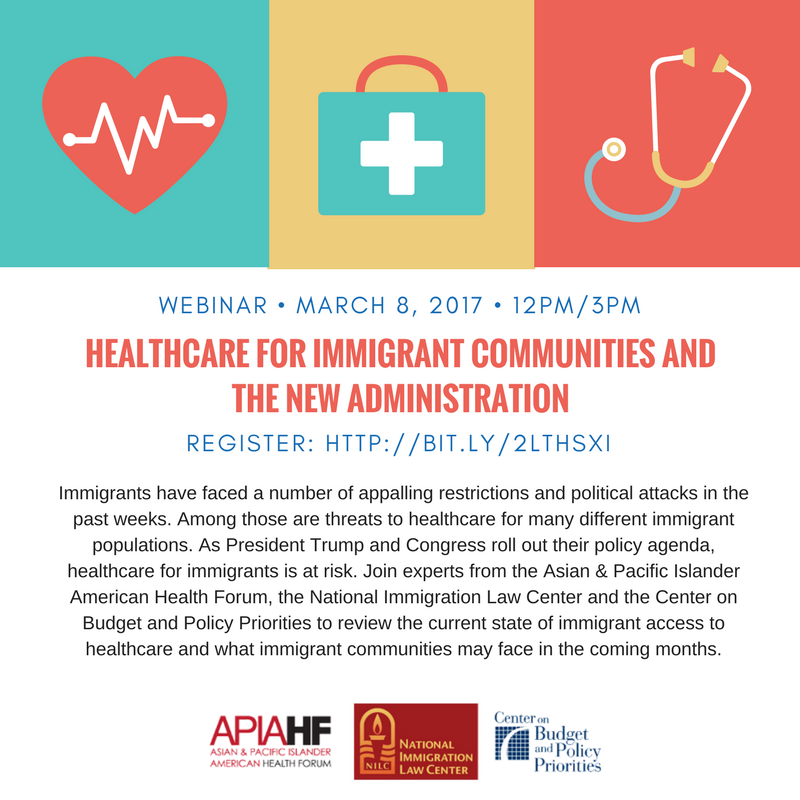 WEBINAR • MARCH 8, 2017 • 12PM/3PM

HEALTHCARE FOR IMMIGRANT COMMUNITIES AND THE NEW ADMINISTRATION

REGISTER: HTTP://BIT.LY/2LTHSXI

Immigrants have faced a number of appalling restrictions and political attacks in the past weeks. Among those are threats to healthcare for many different immigrant populations. As President Trump and Congress roll out their policy agenda, healthcare for immigrants is at risk. Join experts from the Asian & Pacific Islander American Health Forum, the National Immigration Law Center and the Center on Budget and Policy Priorities to review the current state of immigrant access to healthcare and what immigrant communities may face in the coming months.

APIAHF
ASIAN & PACIFIC ISLANDER AMERICAN HEALTH FORUM

NILC
NATIONAL IMMIGRATION LAW CENTER

Center on Budget and Policy Priorities